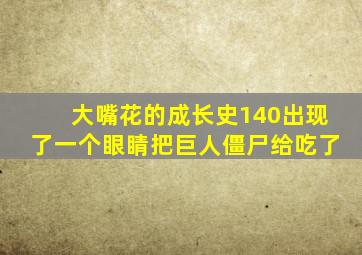 大嘴花的成长史140出现了一个眼睛把巨人僵尸给吃了